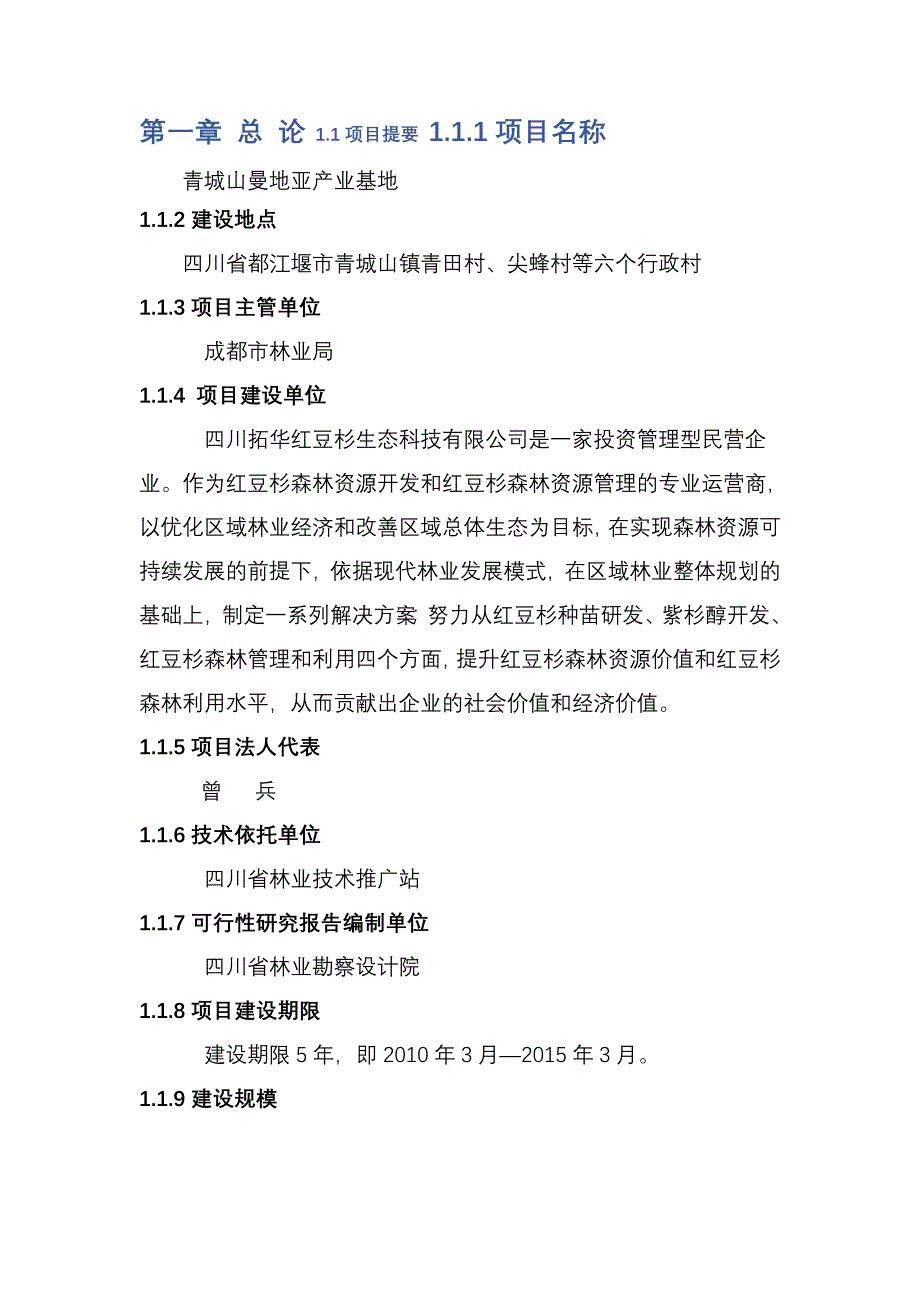 第一章 总 论 1.1 项目提要 1.1.1 项目名称

青城山曼地亚产业基地

1.1.2 建设地点

四川省都江堰市青城山镇青田村、尖蜂村等六个行政村

1.1.3 项目主管单位

成都市林业局

1.1.4 项目建设单位

四川拓华红豆杉生态科技有限公司是一家投资管理型民营企业。作为红豆杉森林资源开发和红豆杉森林资源管理的专业运营商，以优化区域林业经济和改善区域总体生态为目标，在实现森林资源可持续发展的前提下，依据现代林业发展模式，在区域林业整体规划的基础上，制定一系列解决方案 努力从红豆杉种苗研发、紫杉醇开发、红豆杉森林管理和利用四个方面，提升红豆杉森林资源价值和红豆杉森林利用水平，从而贡献出企业的社会价值和经济价值。

1.1.5 项目法人代表

曾 兵

1.1.6 技术依托单位

四川省林业技术推广站

1.1.7 可行性研究报告编制单位

四川省林业勘察设计院

1.1.8 项目建设期限

建设期限 5 年，即 2010 年 3 月—2015 年 3 月。

1.1.9 建设规模